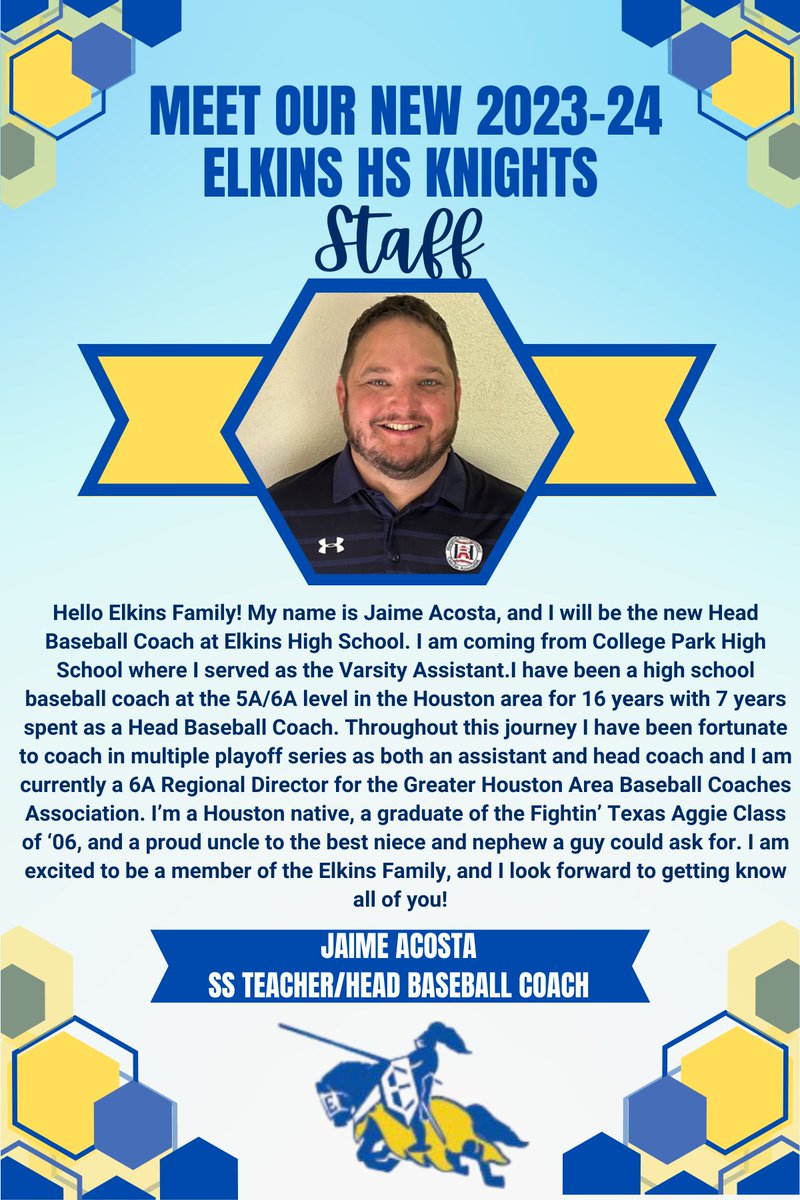 MEET OUR NEW 2023-24
ELKINS HS KNIGHTS
Staff

Hello Elkins Family! My name is Jaime Acosta, and I will be the new Head Baseball Coach at Elkins High School. I am coming from College Park High School where I served as the Varsity Assistant.I have been a high school baseball coach at the 5A/6A level in the Houston area for 16 years with 7 years spent as a Head Baseball Coach. Throughout this journey I have been fortunate to coach in multiple playoff series as both an assistant and head coach and I am currently a 6A Regional Director for the Greater Houston Area Baseball Coaches Association. I'm a Houston native, a graduate of the Fightin' Texas Aggie Class of '06, and a proud uncle to the best niece and nephew a guy could ask for. I am excited to be a member of the Elkins Family, and I look forward to getting know all of you!

JAIME ACOSTA
SS TEACHER/HEAD BASEBALL COACH